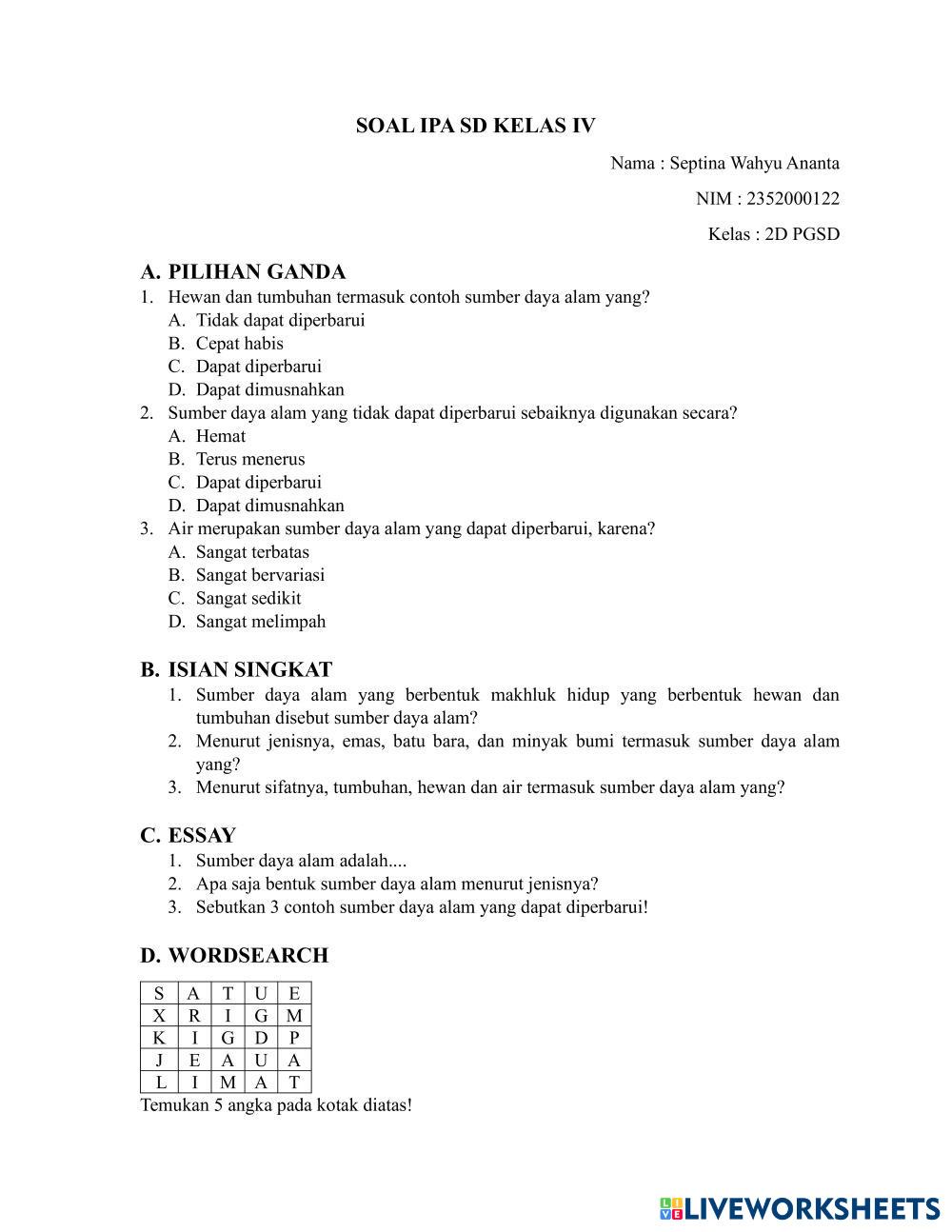 SOAL IPA SD KELAS IV

Nama : Septina Wahyu Ananta

NIM : 2352000122

Kelas : 2D PGSD

A. PILIHAN GANDA
1. Hewan dan tumbuhan termasuk contoh sumber daya alam yang?
A. Tidak dapat diperbarui
B. Cepat habis
C. Dapat diperbarui
D. Dapat dimusnahkan
2. Sumber daya alam yang tidak dapat diperbarui sebaiknya digunakan secara?
A. Hemat
B. Terus menerus
C. Dapat diperbarui
D. Dapat dimusnahkan
3. Air merupakan sumber daya alam yang dapat diperbarui, karena?
A. Sangat terbatas
B. Sangat bervariasi
C. Sangat sedikit
D. Sangat melimpah

B. ISIAN SINGKAT
1. Sumber daya alam yang berbentuk makhluk hidup yang berbentuk hewan dan tumbuhan disebut sumber daya alam?
2. Menurut jenisnya, emas, batu bara, dan minyak bumi termasuk sumber daya alam yang?
3. Menurut sifatnya, tumbuhan, hewan dan air termasuk sumber daya alam yang?

C. ESSAY
1. Sumber daya alam adalah....
2. Apa saja bentuk sumber daya alam menurut jenisnya?
3. Sebutkan 3 contoh sumber daya alam yang dapat diperbarui!

D. WORDSEARCH
| S | A | T | U | E |
|---|---|---|---|---|
| X | R | I | G | M |
| K | I | G | D | P |
| J | E | A | U | A |
| L | I | M | A | T |

Temukan 5 angka pada kotak diatas!

LIVEWORKSHEETS